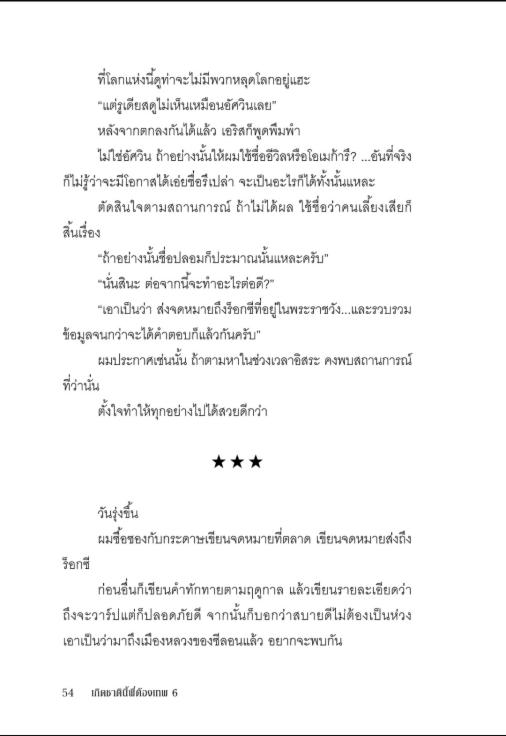 ที่โลกแห่งนี้ดูท่าจะไม่มีพวกหลุดโลกอยู่แฮะ

"แต่รูเดียสดูไม่เห็นเหมือนอัศวินเลย"

หลังจากตกลงกันได้แล้ว เอริสก็พูดพึมพำ

ไม่ใช่อัศวิน ถ้าอย่างนั้นให้ผมใช้ชื่ออีวิลหรือโอเมก้ารึ? ...อันที่จริงก็ไม่รู้ว่าจะมีโอกาสได้เอ่ยชื่อรึเปล่า จะเป็นอะไรก็ได้ทั้งนั้นแหละ

ตัดสินใจตามสถานการณ์ ถ้าไม่ได้ผล ใช้ชื่อว่าคนเลี้ยงเสียก็สิ้นเรื่อง

"ถ้าอย่างนั้นชื่อปลอมก็ประมาณนั้นแหละครับ"

"นั่นสินะ ต่อจากนี้จะทำอะไรต่อดี?"

"เอาเป็นว่า ส่งจดหมายถึงร็อกซีที่อยู่ในพระราชวัง...และรวบรวมข้อมูลจนกว่าจะได้คำตอบก็แล้วกันครับ"

ผมประกาศเช่นนั้น ถ้าตามหาในช่วงเวลาอิสระ คงพบสถานการณ์ที่ว่านั่น

ตั้งใจทำให้ทุกอย่างไปได้สวยดีกว่า

★★★

วันรุ่งขึ้น

ผมซื้อซองกับกระดาษเขียนจดหมายที่ตลาด เขียนจดหมายส่งถึงร็อกซี

ก่อนอื่นก็เขียนคำทักทายตามฤดูกาล แล้วเขียนรายละเอียดว่าถึงจะวาร์ปแต่ก็ปลอดภัยดี จากนั้นก็บอกว่าสบายดีไม่ต้องเป็นห่วง เอาเป็นว่ามาถึงเมืองหลวงของชีลอนแล้ว อยากจะพบกัน

54 เกิดชาตินี้พี่ต้องเทพ 6